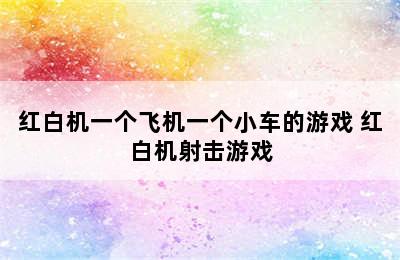 红白机一个飞机一个小车的游戏 红白机射击游戏